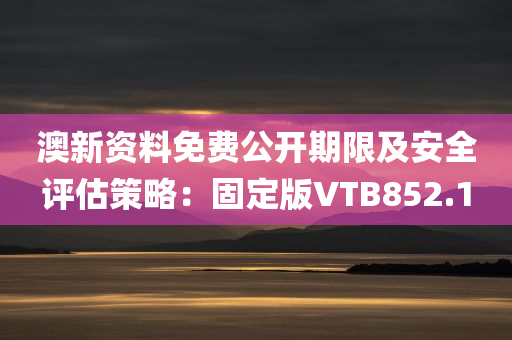 澳新资料免费公开期限及安全评估策略：固定版VTB852.1